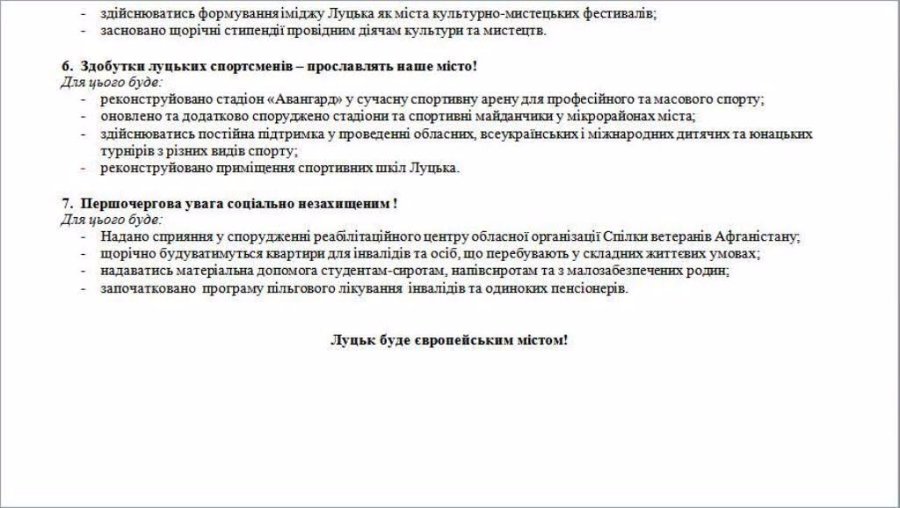 - здійснюватись формування іміджу Луцька як міста культурно-мистецьких фестивалів;
- засновано щорічні стипендії провідним діячам культури та мистецтв.

6. Здобутки луцьких спортсменів – прославлять наше місто!
Для цього буде:
- реконструйовано стадіон «Авангард» у сучасну спортивну арену для професійного та масового спорту;
- оновлено та додатково споруджено стадіони та спортивні майданчики у мікрорайонах міста;
- здійснюватись постійна підтримка у проведенні обласних, всеукраїнських і міжнародних дитячих та юнацьких турнірів з різних видів спорту;
- реконструйовано приміщення спортивних шкіл Луцька.

7. Першочергова увага соціально незахищеним !
Для цього буде:
- Надано сприяння у спорудженні реабілітаційного центру обласної організації Спілки ветеранів Афганістану;
- щорічно будуватимуться квартири для інвалідів та осіб, що перебувають у складних життєвих умовах;
- надаватись матеріальна допомога студентам-сиротам, напівсиротам та з малозабезпечених родин;
- започатковано програму пільгового лікування інвалідів та одиноких пенсіонерів.

Луцьк буде європейським містом!